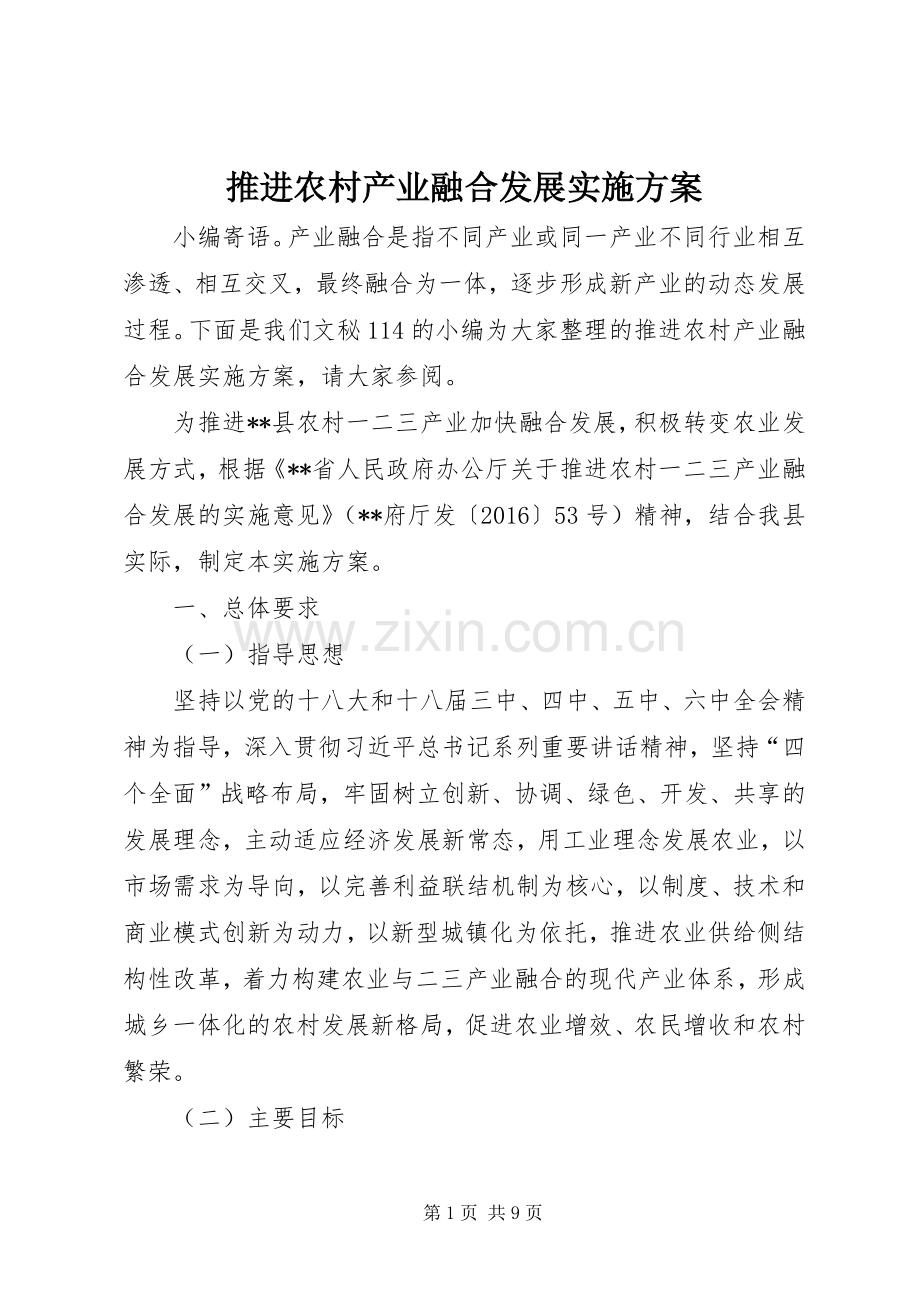 推进农村产业融合发展实施方案

小编寄语。产业融合是指不同产业或同一产业不同行业相互渗透、相互交叉，最终融合为一体，逐步形成新产业的动态发展过程。下面是我们文秘114的小编为大家整理的推进农村产业融合发展实施方案，请大家参阅。

为推进**县农村一二三产业加快融合发展，积极转变农业发展方式，根据《**省人民政府办公厅关于推进农村一二三产业融合发展的实施意见》（**府厅发〔2016〕53号）精神，结合我县实际，制定本实施方案。

一、总体要求

（一）指导思想

坚持以党的十八大和十八届三中、四中、五中、六中全会精神为指导，深入贯彻习近平总书记系列重要讲话精神，坚持“四个全面”战略布局，牢固树立创新、协调、绿色、开发、共享的发展理念，主动适应经济发展新常态，用工业理念发展农业，以市场需求为导向，以完善利益联结机制为核心，以制度、技术和商业模式创新为动力，以新型城镇化为依托，推进农业供给侧结构性改革，着力构建农业与二三产业融合的现代产业体系，形成城乡一体化的农村发展新格局，促进农业增效、农民增收和农村繁荣。

（二）主要目标

第1页 共9页

www.zixin.com.cn